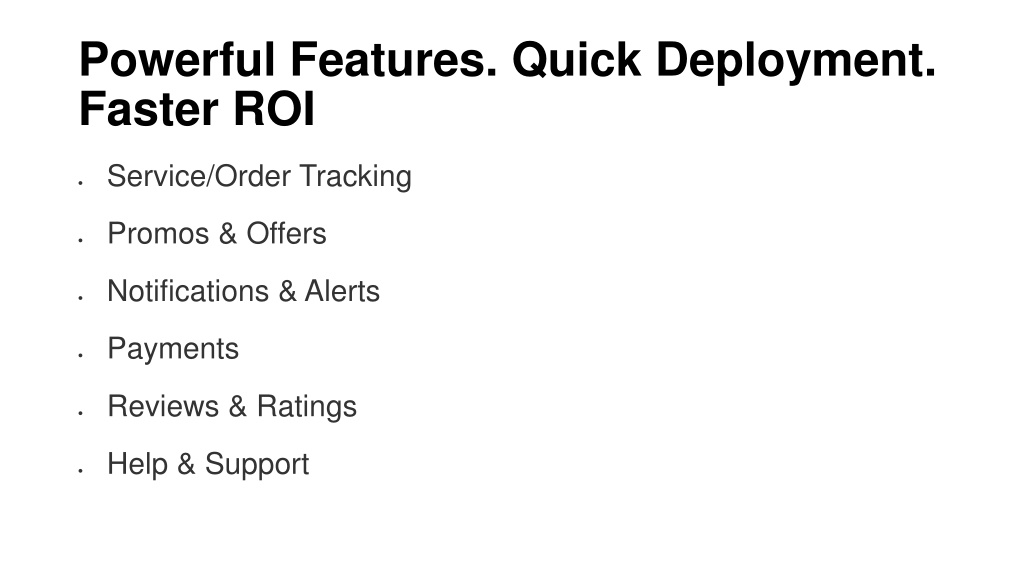 Powerful Features. Quick Deployment. Faster ROI

• Service/Order Tracking
• Promos & Offers
• Notifications & Alerts
• Payments
• Reviews & Ratings
• Help & Support